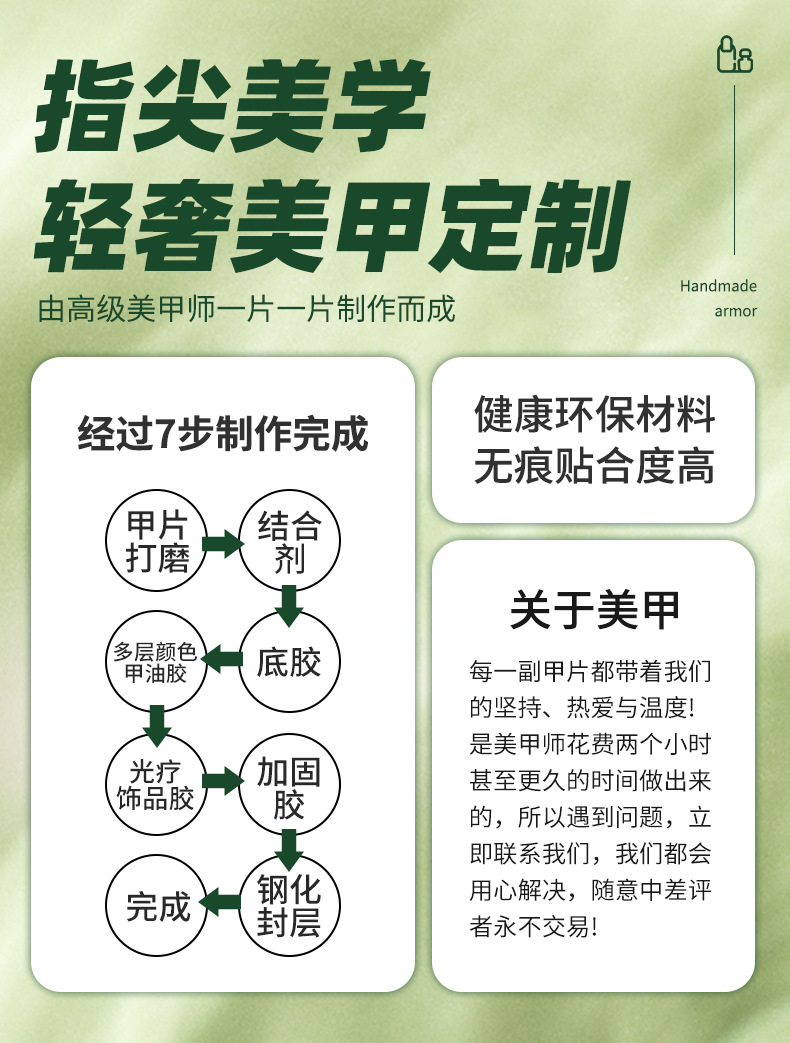 指尖美学
轻奢美甲定制
由高级美甲师一片一片制作而成

Handmade
armor

经过7步制作完成

甲片打磨
结合剂
底胶
多层颜色甲油胶
光疗饰品胶
加固胶
钢化封层
完成

健康环保材料
无痕贴合度高

关于美甲

每一副甲片都带着我们的坚持、热爱与温度！是美甲师花费两个小时甚至更久的时间做出来的，所以遇到问题，立即联系我们，我们都会用心解决，随意中差评者永不交易！